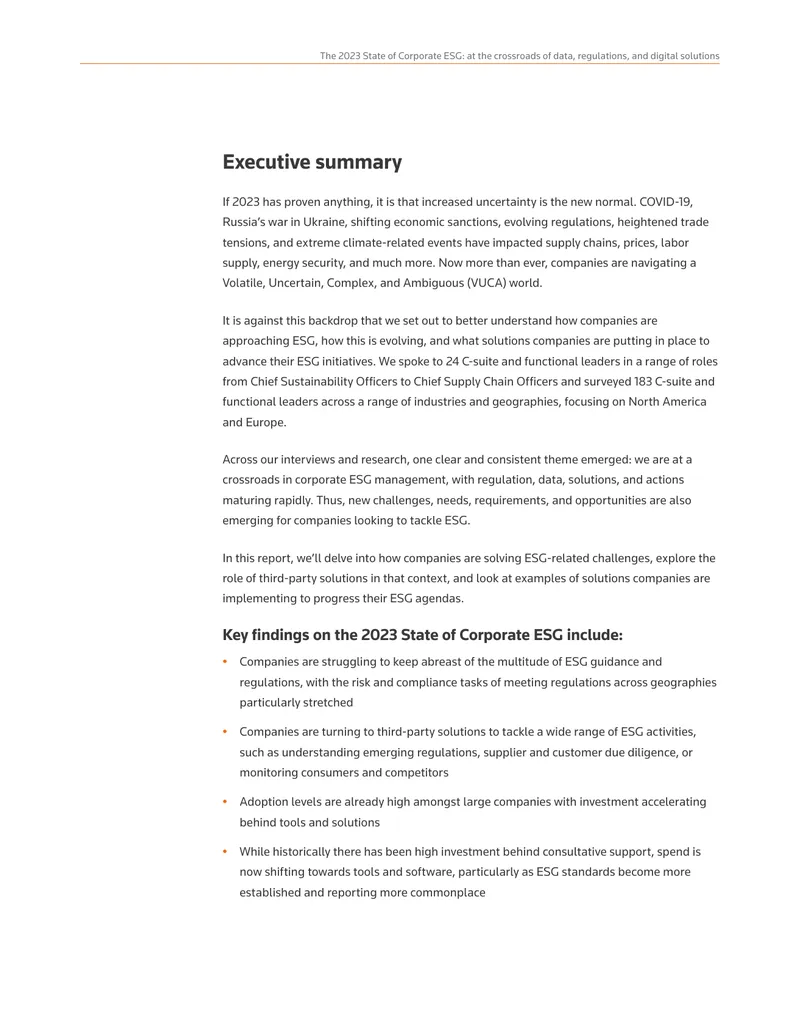 The 2023 State of Corporate ESG: at the crossroads of data, regulations, and digital solutions

Executive summary

If 2023 has proven anything, it is that increased uncertainty is the new normal. COVID-19, Russia's war in Ukraine, shifting economic sanctions, evolving regulations, heightened trade tensions, and extreme climate-related events have impacted supply chains, prices, labor supply, energy security, and much more. Now more than ever, companies are navigating a Volatile, Uncertain, Complex, and Ambiguous (VUCA) world.

It is against this backdrop that we set out to better understand how companies are approaching ESG, how this is evolving, and what solutions companies are putting in place to advance their ESG initiatives. We spoke to 24 C-suite and functional leaders in a range of roles from Chief Sustainability Officers to Chief Supply Chain Officers and surveyed 183 C-suite and functional leaders across a range of industries and geographies, focusing on North America and Europe.

Across our interviews and research, one clear and consistent theme emerged: we are at a crossroads in corporate ESG management, with regulation, data, solutions, and actions maturing rapidly. Thus, new challenges, needs, requirements, and opportunities are also emerging for companies looking to tackle ESG.

In this report, we'll delve into how companies are solving ESG-related challenges, explore the role of third-party solutions in that context, and look at examples of solutions companies are implementing to progress their ESG agendas.

Key findings on the 2023 State of Corporate ESG include:

• Companies are struggling to keep abreast of the multitude of ESG guidance and regulations, with the risk and compliance tasks of meeting regulations across geographies particularly stretched

• Companies are turning to third-party solutions to tackle a wide range of ESG activities, such as understanding emerging regulations, supplier and customer due diligence, or monitoring consumers and competitors

• Adoption levels are already high amongst large companies with investment accelerating behind tools and solutions

• While historically there has been high investment behind consultative support, spend is now shifting towards tools and software, particularly as ESG standards become more established and reporting more commonplace